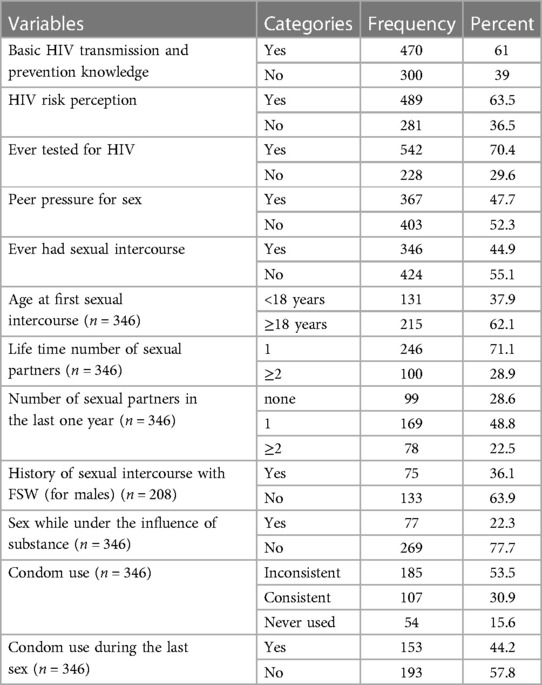 | Variables | Categories | Frequency | Percent |
|---|---|---|---|
| Basic HIV transmission and prevention knowledge | Yes | 470 | 61 |
| | No | 300 | 39 |
| HIV risk perception | Yes | 489 | 63.5 |
| | No | 281 | 36.5 |
| Ever tested for HIV | Yes | 542 | 70.4 |
| | No | 228 | 29.6 |
| Peer pressure for sex | Yes | 367 | 47.7 |
| | No | 403 | 52.3 |
| Ever had sexual intercourse | Yes | 346 | 44.9 |
| | No | 424 | 55.1 |
| Age at first sexual intercourse ($n = 346$) | <18 years | 131 | 37.9 |
| | ≥18 years | 215 | 62.1 |
| Life time number of sexual partners ($n = 346$) | 1 | 246 | 71.1 |
| | ≥2 | 100 | 28.9 |
| Number of sexual partners in the last one year ($n = 346$) | none | 99 | 28.6 |
| | 1 | 169 | 48.8 |
| | ≥2 | 78 | 22.5 |
| History of sexual intercourse with FSW (for males) ($n = 208$) | Yes | 75 | 36.1 |
| | No | 133 | 63.9 |
| Sex while under the influence of substance ($n = 346$) | Yes | 77 | 22.3 |
| | No | 269 | 77.7 |
| Condom use ($n = 346$) | Inconsistent | 185 | 53.5 |
| | Consistent | 107 | 30.9 |
| | Never used | 54 | 15.6 |
| Condom use during the last sex ($n = 346$) | Yes | 153 | 44.2 |
| | No | 193 | 57.8 |